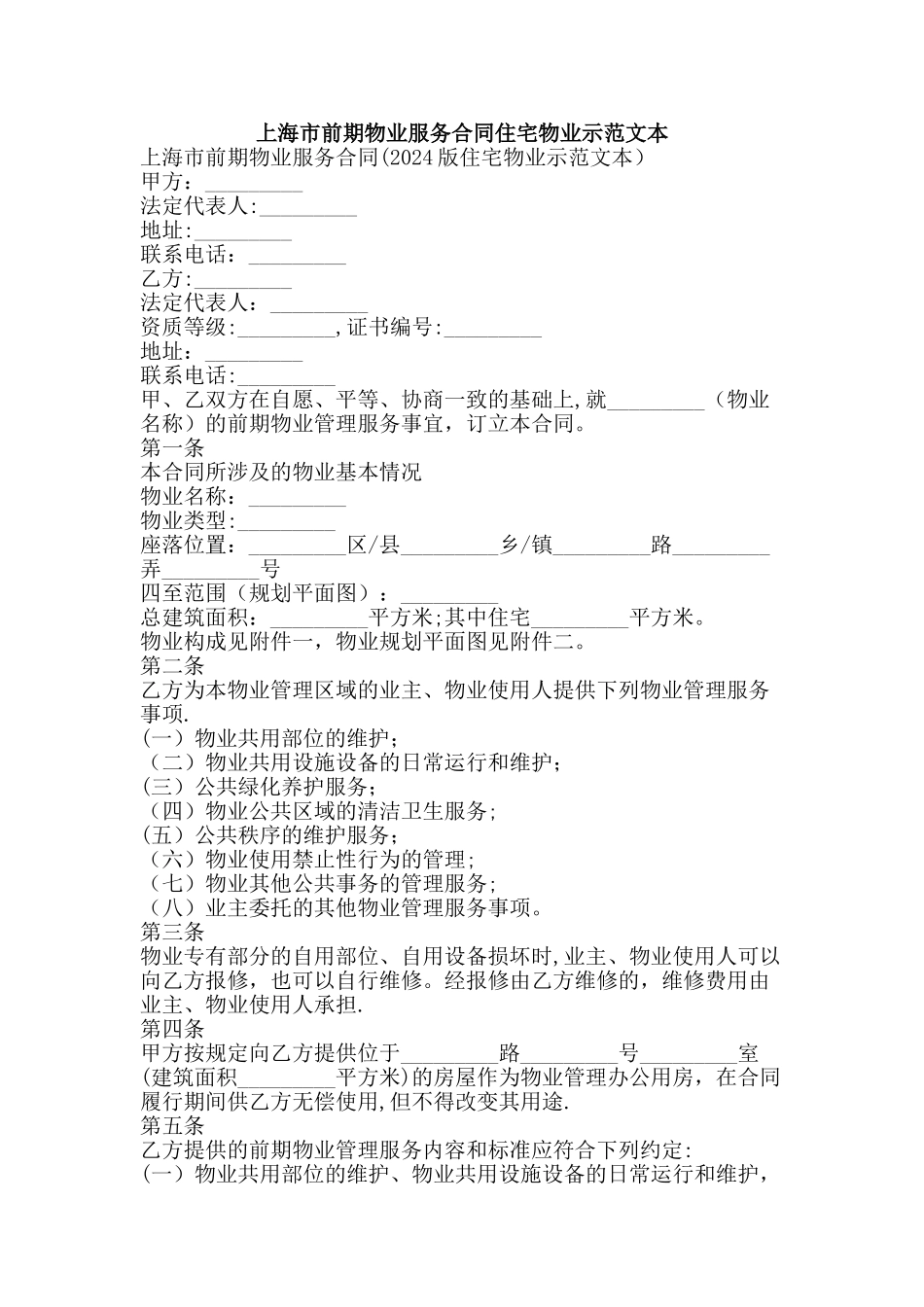 上海市前期物业服务合同住宅物业示范文本

上海市前期物业服务合同(2024版住宅物业示范文本）
甲方：_________
法定代表人:_________
地址:_________
联系电话：_________
乙方:_________
法定代表人：_________
资质等级:_________,证书编号:_________
地址：_________
联系电话:_________
甲、乙双方在自愿、平等、协商一致的基础上,就_________（物业名称）的前期物业管理服务事宜，订立本合同。
第一条
本合同所涉及的物业基本情况
物业名称：_________
物业类型:_________
座落位置：_________区/县_________乡/镇_________路_________弄_________号
四至范围（规划平面图）：_________
总建筑面积：_________平方米;其中住宅_________平方米。
物业构成见附件一，物业规划平面图见附件二。
第二条
乙方为本物业管理区域的业主、物业使用人提供下列物业管理服务事项.
(一）物业共用部位的维护；
（二）物业共用设施设备的日常运行和维护；
(三）公共绿化养护服务；
（四）物业公共区域的清洁卫生服务;
(五）公共秩序的维护服务；
（六）物业使用禁止性行为的管理;
（七）物业其他公共事务的管理服务;
（八）业主委托的其他物业管理服务事项。
第三条
物业专有部分的自用部位、自用设备损坏时,业主、物业使用人可以向乙方报修，也可以自行维修。经报修由乙方维修的，维修费用由业主、物业使用人承担.
第四条
甲方按规定向乙方提供位于_________路_________号_________室(建筑面积_________平方米)的房屋作为物业管理办公用房，在合同履行期间供乙方无偿使用,但不得改变其用途.
第五条
乙方提供的前期物业管理服务内容和标准应符合下列约定:
(一）物业共用部位的维护、物业共用设施设备的日常运行和维护，